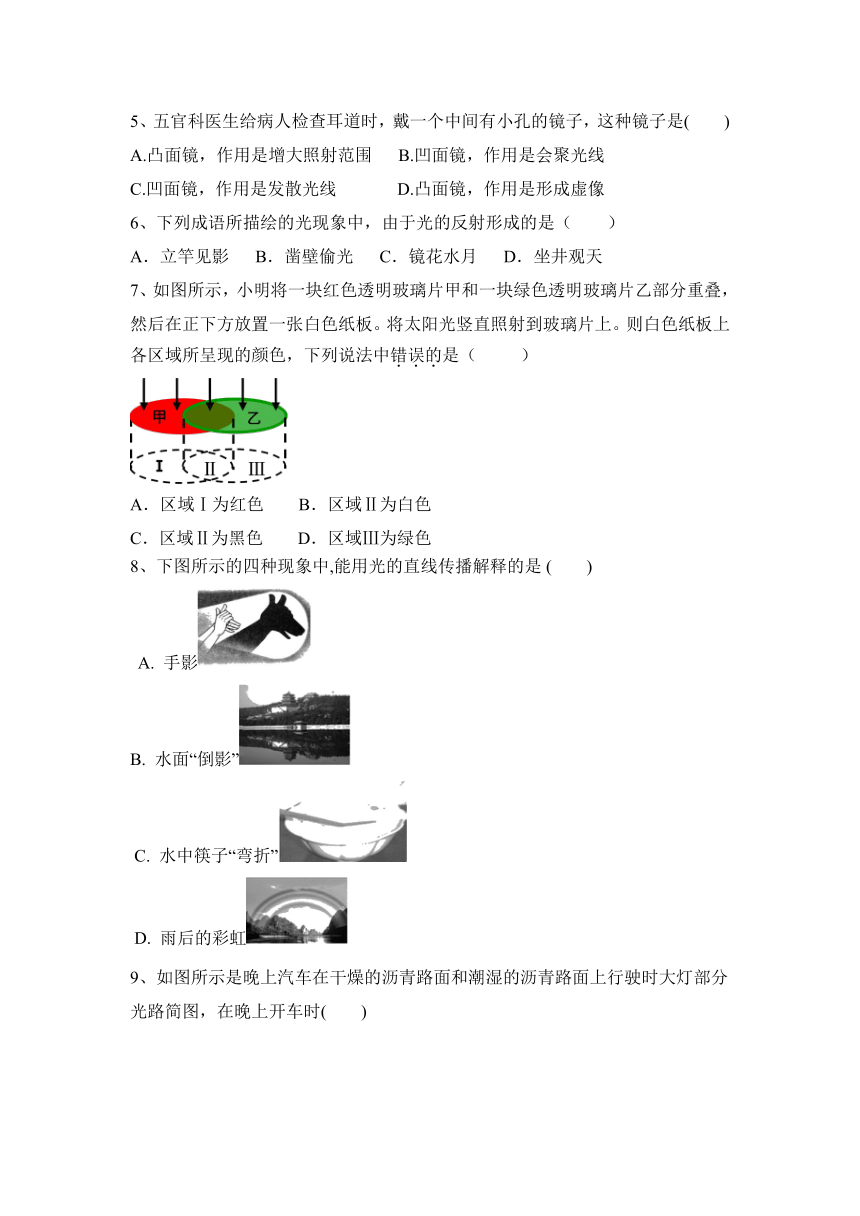 5、五官科医生给病人检查耳道时，戴一个中间有小孔的镜子，这种镜子是(　　)

A.凸面镜，作用是增大照射范围　B.凹面镜，作用是会聚光线

C.凹面镜，作用是发散光线　　D.凸面镜，作用是形成虚像

6、下列成语所描绘的光现象中，由于光的反射形成的是（　　）

A．立竿见影　B．凿壁偷光　C．镜花水月　D．坐井观天

7、如图所示，小明将一块红色透明玻璃片甲和一块绿色透明玻璃片乙部分重叠，然后在正下方放置一张白色纸板。将太阳光竖直照射到玻璃片上。则白色纸板上各区域所呈现的颜色，下列说法中错误的是（　　）

甲　乙

Ⅰ　Ⅱ　Ⅲ

A．区域Ⅰ为红色　B．区域Ⅱ为白色

C．区域Ⅱ为黑色　D．区域Ⅲ为绿色

8、下图所示的四种现象中,能用光的直线传播解释的是 (　　)

A. 手影

B. 水面“倒影”

C. 水中筷子“弯折”

D. 雨后的彩虹

9、如图所示是晚上汽车在干燥的沥青路面和潮湿的沥青路面上行驶时大灯部分光路简图，在晚上开车时(　　)